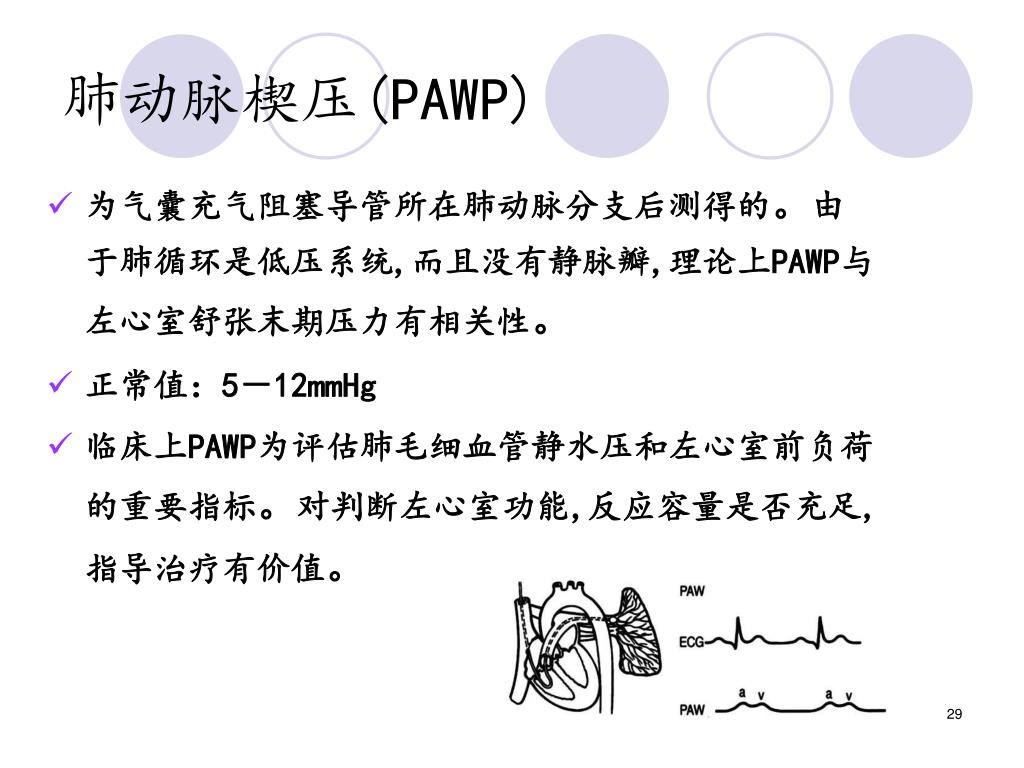 肺动脉楔压(PAWP)

✓ 为气囊充气阻塞导管所在肺动脉分支后测得的。由于肺循环是低压系统,而且没有静脉瓣,理论上PAWP与左心室舒张末期压力有相关性。

✓ 正常值：5－12mmHg

✓ 临床上PAWP为评估肺毛细血管静水压和左心室前负荷的重要指标。对判断左心室功能,反应容量是否充足,指导治疗有价值。

PAW
ECG
PAW a v a v

29